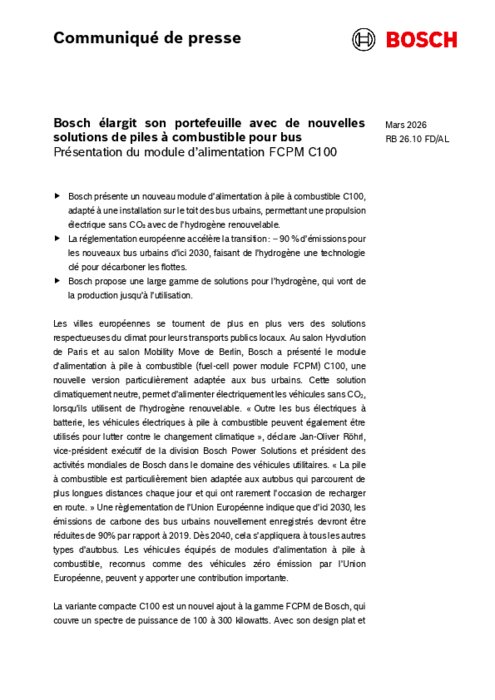 Communiqué de presse

BOSCH

Bosch élargit son portefeuille avec de nouvelles solutions de piles à combustible pour bus
Présentation du module d'alimentation FCPM C100

Mars 2026
RB 26.10 FD/AL

▶ Bosch présente un nouveau module d'alimentation à pile à combustible C100, adapté à une installation sur le toit des bus urbains, permettant une propulsion électrique sans $CO_2$ avec de l'hydrogène renouvelable.
▶ La réglementation européenne accélère la transition : – 90 % d'émissions pour les nouveaux bus urbains d'ici 2030, faisant de l'hydrogène une technologie clé pour décarboner les flottes.
▶ Bosch propose une large gamme de solutions pour l'hydrogène, qui vont de la production jusqu'à l'utilisation.

Les villes européennes se tournent de plus en plus vers des solutions respectueuses du climat pour leurs transports publics locaux. Au salon Hyvolution de Paris et au salon Mobility Move de Berlin, Bosch a présenté le module d'alimentation à pile à combustible (fuel-cell power module FCPM) C100, une nouvelle version particulièrement adaptée aux bus urbains. Cette solution climatiquement neutre, permet d'alimenter électriquement les véhicules sans $CO_2$, lorsqu'ils utilisent de l'hydrogène renouvelable. « Outre les bus électriques à batterie, les véhicules électriques à pile à combustible peuvent également être utilisés pour lutter contre le changement climatique », déclare Jan-Oliver Röhrl, vice-président exécutif de la division Bosch Power Solutions et président des activités mondiales de Bosch dans le domaine des véhicules utilitaires. « La pile à combustible est particulièrement bien adaptée aux autobus qui parcourent de plus longues distances chaque jour et qui ont rarement l'occasion de recharger en route. » Une règlementation de l'Union Européenne indique que d'ici 2030, les émissions de carbone des bus urbains nouvellement enregistrés devront être réduites de 90% par rapport à 2019. Dès 2040, cela s'appliquera à tous les autres types d'autobus. Les véhicules équipés de modules d'alimentation à pile à combustible, reconnus comme des véhicules zéro émission par l'Union Européenne, peuvent y apporter une contribution importante.

La variante compacte C100 est un nouvel ajout à la gamme FCPM de Bosch, qui couvre un spectre de puissance de 100 à 300 kilowatts. Avec son design plat et